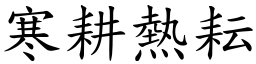 寒耕熱耘